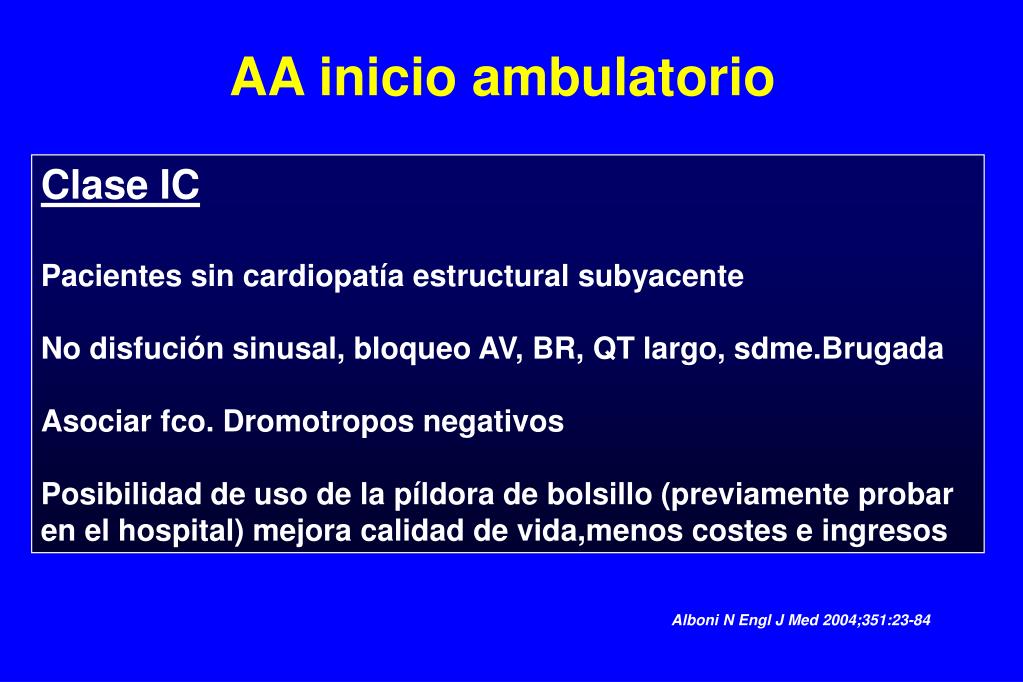 AA inicio ambulatorio

Clase IC

Pacientes sin cardiopatía estructural subyacente

No disfución sinusal, bloqueo AV, BR, QT largo, sdme.Brugada

Asociar fco. Dromotropos negativos

Posibilidad de uso de la píldora de bolsillo (previamente probar en el hospital) mejora calidad de vida,menos costes e ingresos

Alboni N Engl J Med 2004;351:23-84